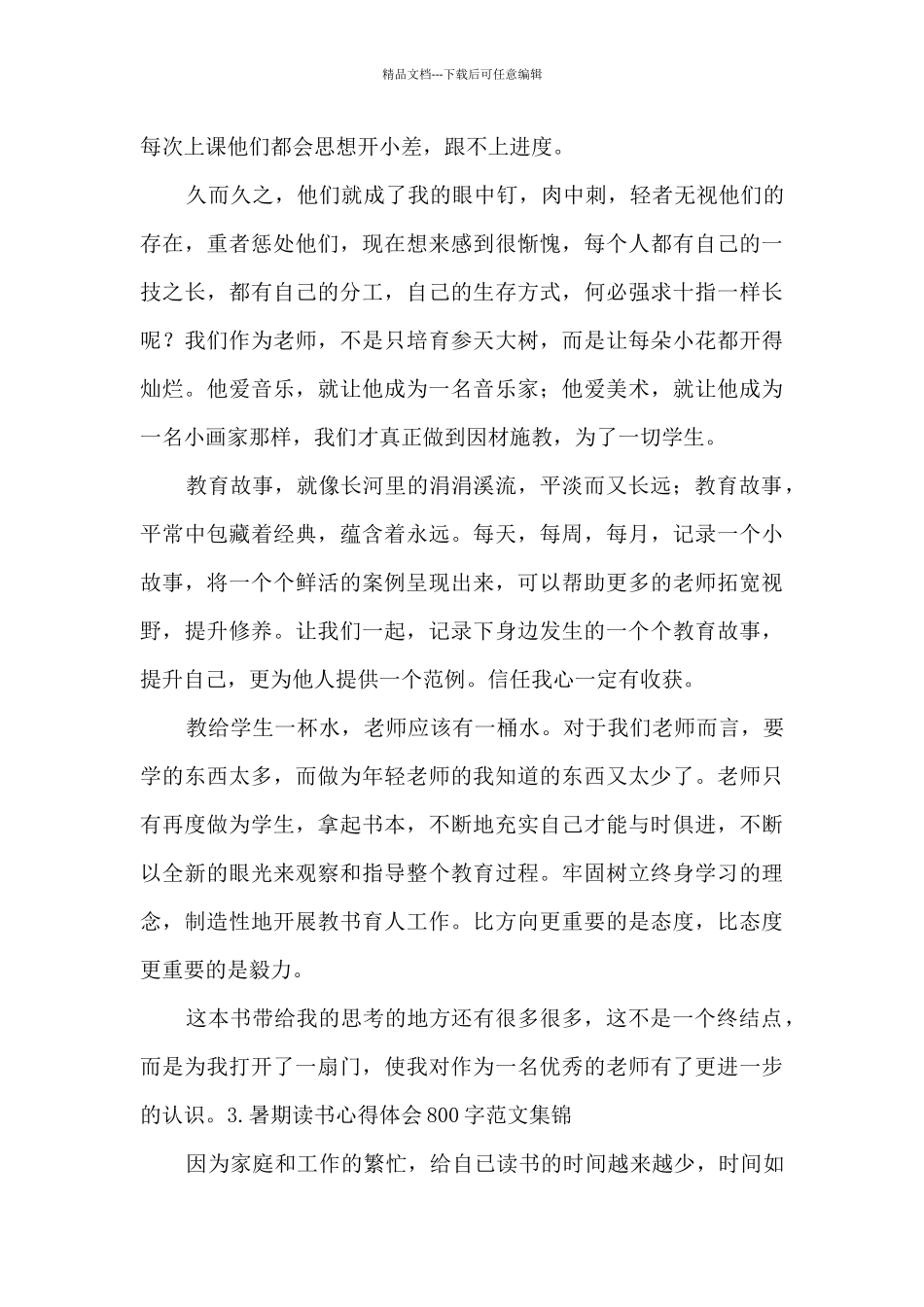 精品文档---下载后可任意编辑

每次上课他们都会思想开小差，跟不上进度。

久而久之，他们就成了我的眼中钉，肉中刺，轻者无视他们的存在，重者惩处他们，现在想来感到很惭愧，每个人都有自己的一技之长，都有自己的分工，自己的生存方式，何必强求十指一样长呢？我们作为老师，不是只培育参天大树，而是让每朵小花都开得灿烂。他爱音乐，就让他成为一名音乐家；他爱美术，就让他成为一名小画家那样，我们才真正做到因材施教，为了一切学生。

教育故事，就像长河里的涓涓溪流，平淡而又长远；教育故事，平常中包藏着经典，蕴含着永远。每天，每周，每月，记录一个小故事，将一个个鲜活的案例呈现出来，可以帮助更多的老师拓宽视野，提升修养。让我们一起，记录下身边发生的一个个教育故事，提升自己，更为他人提供一个范例。信任我心一定有收获。

教给学生一杯水，老师应该有一桶水。对于我们老师而言，要学的东西太多，而做为年轻老师的我知道的东西又太少了。老师只有再度做为学生，拿起书本，不断地充实自己才能与时俱进，不断以全新的眼光来观察和指导整个教育过程。牢固树立终身学习的理念，制造性地开展教书育人工作。比方向更重要的是态度，比态度更重要的是毅力。

这本书带给我的思考的地方还有很多很多，这不是一个终结点，而是为我打开了一扇门，使我对作为一名优秀的老师有了更进一步的认识。3.暑期读书心得体会800字范文集锦

因为家庭和工作的繁忙，给自已读书的时间越来越少，时间如